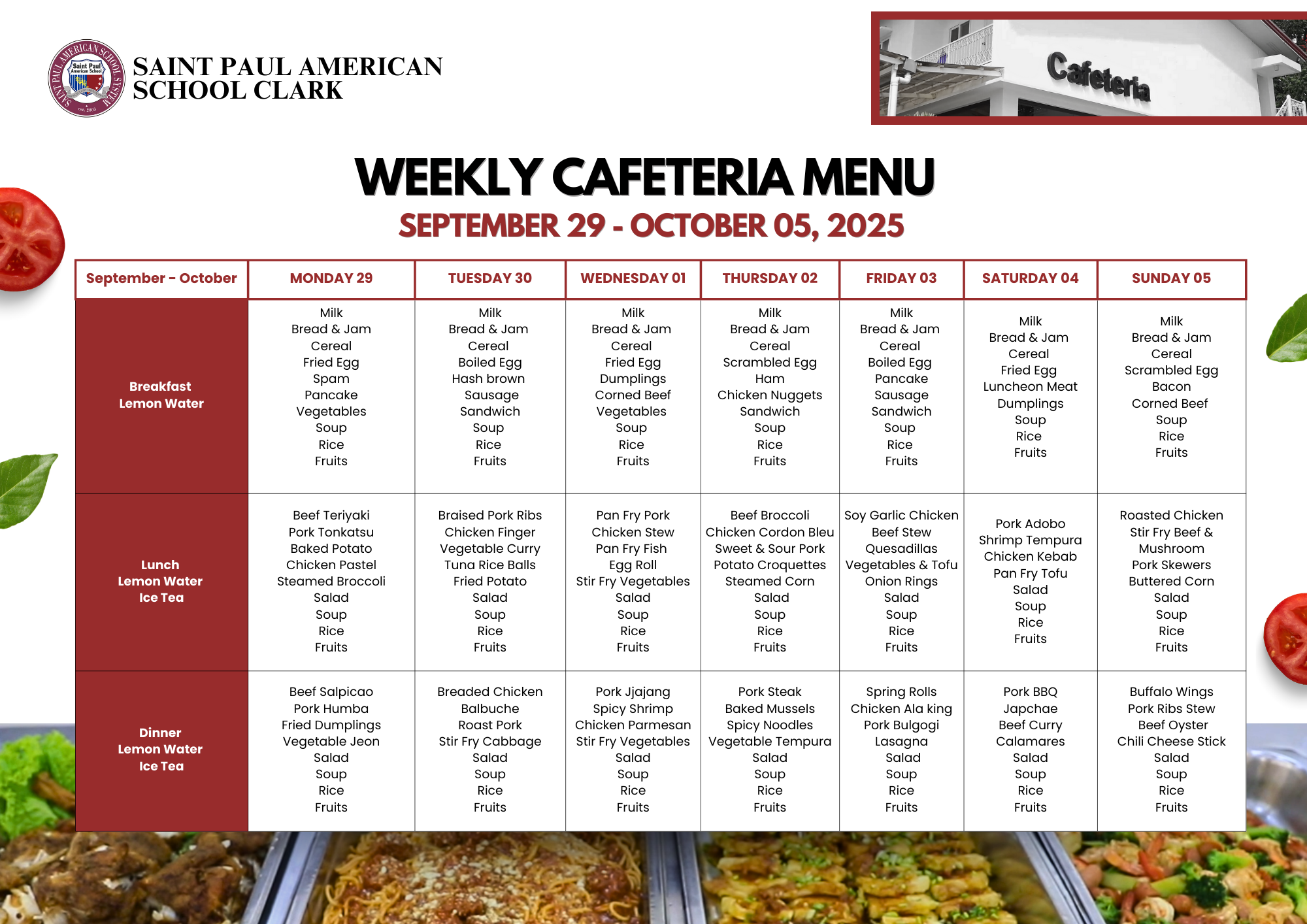 SAINT PAUL AMERICAN SCHOOL SYSTEM
Saint Paul American School
est. 2003

SAINT PAUL AMERICAN SCHOOL CLARK

Cafeteria

WEEKLY CAFETERIA MENU
SEPTEMBER 29 - OCTOBER 05, 2025

| September - October | MONDAY 29 | TUESDAY 30 | WEDNESDAY 01 | THURSDAY 02 | FRIDAY 03 | SATURDAY 04 | SUNDAY 05 |
|---|---|---|---|---|---|---|---|
| Breakfast Lemon Water | Milk Bread & Jam Cereal Fried Egg Spam Pancake Vegetables Soup Rice Fruits | Milk Bread & Jam Cereal Boiled Egg Hash brown Sausage Sandwich Soup Rice Fruits | Milk Bread & Jam Cereal Fried Egg Dumplings Corned Beef Vegetables Soup Rice Fruits | Milk Bread & Jam Cereal Scrambled Egg Ham Chicken Nuggets Sandwich Soup Rice Fruits | Milk Bread & Jam Cereal Boiled Egg Pancake Sausage Sandwich Soup Rice Fruits | Milk Bread & Jam Cereal Fried Egg Luncheon Meat Dumplings Soup Rice Fruits | Milk Bread & Jam Cereal Scrambled Egg Bacon Corned Beef Soup Rice Fruits |
| Lunch Lemon Water Ice Tea | Beef Teriyaki Pork Tonkatsu Baked Potato Chicken Pastel Steamed Broccoli Salad Soup Rice Fruits | Braised Pork Ribs Chicken Finger Vegetable Curry Tuna Rice Balls Fried Potato Salad Soup Rice Fruits | Pan Fry Pork Chicken Stew Pan Fry Fish Egg Roll Stir Fry Vegetables Salad Soup Rice Fruits | Beef Broccoli Chicken Cordon Bleu Sweet & Sour Pork Potato Croquettes Steamed Corn Salad Soup Rice Fruits | Soy Garlic Chicken Beef Stew Quesadillas Vegetables & Tofu Onion Rings Salad Soup Rice Fruits | Pork Adobo Shrimp Tempura Chicken Kebab Pan Fry Tofu Salad Soup Rice Fruits | Roasted Chicken Stir Fry Beef & Mushroom Pork Skewers Buttered Corn Salad Soup Rice Fruits |
| Dinner Lemon Water Ice Tea | Beef Salpicao Pork Humba Fried Dumplings Vegetable Jeon Salad Soup Rice Fruits | Breaded Chicken Balbuche Roast Pork Stir Fry Cabbage Salad Soup Rice Fruits | Pork Jjajang Spicy Shrimp Chicken Parmesan Stir Fry Vegetables Salad Soup Rice Fruits | Pork Steak Baked Mussels Spicy Noodles Vegetable Tempura Salad Soup Rice Fruits | Spring Rolls Chicken Ala king Pork Bulgogi Lasagna Salad Soup Rice Fruits | Pork BBQ Japchae Beef Curry Calamares Salad Soup Rice Fruits | Buffalo Wings Pork Ribs Stew Beef Oyster Chili Cheese Stick Salad Soup Rice Fruits |